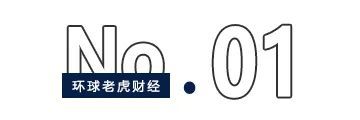 No.01

环球老虎财经